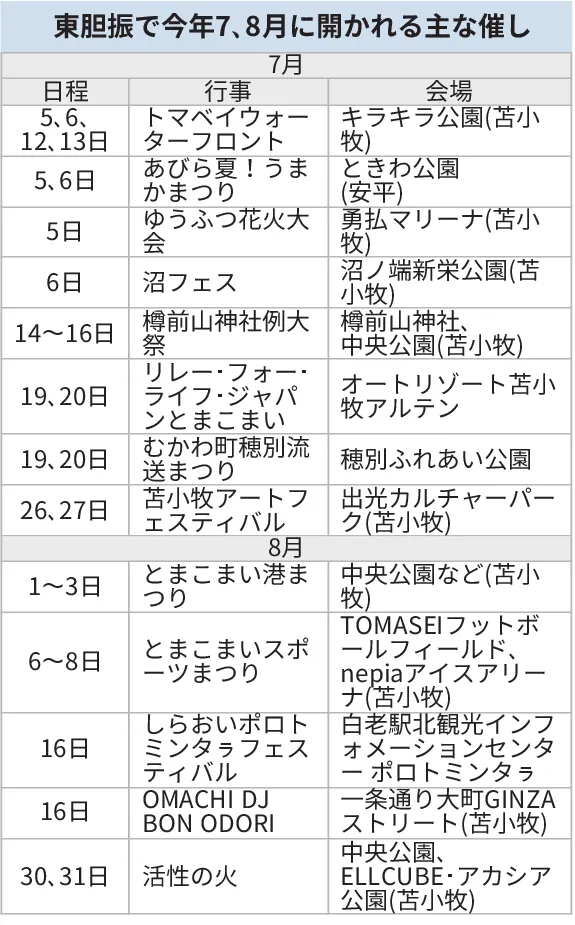 東胆振で今年7、8月に開かれる主な催し

| 7月 | | |
|---|---|---|
| 日程 | 行事 | 会場 |
| 5、6、12、13日 | トマベイウォーターフロント | キラキラ公園(苫小牧) |
| 5、6日 | あびら夏！うまかまつり | ときわ公園(安平) |
| 5日 | ゆうふつ花火大会 | 勇払マリーナ(苫小牧) |
| 6日 | 沼フェス | 沼ノ端新栄公園(苫小牧) |
| 14～16日 | 樽前山神社例大祭 | 樽前山神社、中央公園(苫小牧) |
| 19、20日 | リレー・フォー・ライフ・ジャパンとまこまい | オートリゾート苫小牧アルテン |
| 19、20日 | むかわ町穂別流送まつり | 穂別ふれあい公園 |
| 26、27日 | 苫小牧アートフェスティバル | 出光カルチャーパーク(苫小牧) |
| 8月 | | |
| 1～3日 | とまこまい港まつり | 中央公園など(苫小牧) |
| 6～8日 | とまこまいスポーツまつり | TOMASEIフットボールフィールド、nepiaアイスアリーナ(苫小牧) |
| 16日 | しらおいポロトミンタㇻフェスティバル | 白老駅北観光インフォメーションセンター ポロトミンタㇻ |
| 16日 | OMACHI DJ BON ODORI | 一条通り大町GINZAストリート(苫小牧) |
| 30、31日 | 活性の火 | 中央公園、ELLCUBE・アカシア公園(苫小牧) |